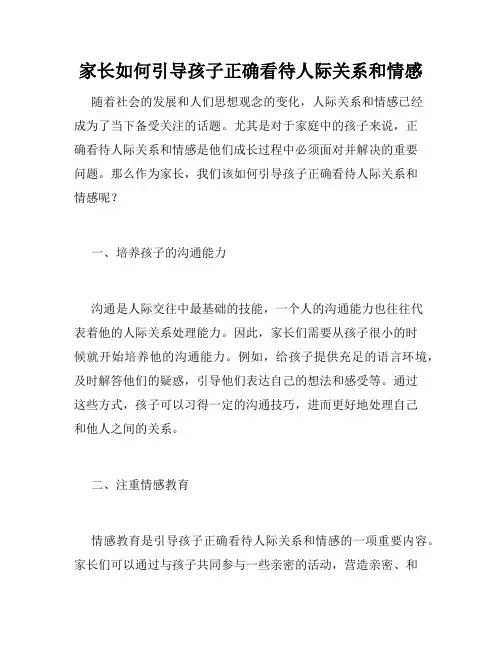 家长如何引导孩子正确看待人际关系和情感

随着社会的发展和人们思想观念的变化，人际关系和情感已经成为了当下备受关注的话题。尤其是对于家庭中的孩子来说，正确看待人际关系和情感是他们成长过程中必须面对并解决的重要问题。那么作为家长，我们该如何引导孩子正确看待人际关系和情感呢？

一、培养孩子的沟通能力

沟通是人际交往中最基础的技能，一个人的沟通能力也往往代表着他的人际关系处理能力。因此，家长们需要从孩子很小的时候就开始培养他的沟通能力。例如，给孩子提供充足的语言环境，及时解答他们的疑惑，引导他们表达自己的想法和感受等。通过这些方式，孩子可以习得一定的沟通技巧，进而更好地处理自己和他人之间的关系。

二、注重情感教育

情感教育是引导孩子正确看待人际关系和情感的一项重要内容。家长们可以通过与孩子共同参与一些亲密的活动，营造亲密、和